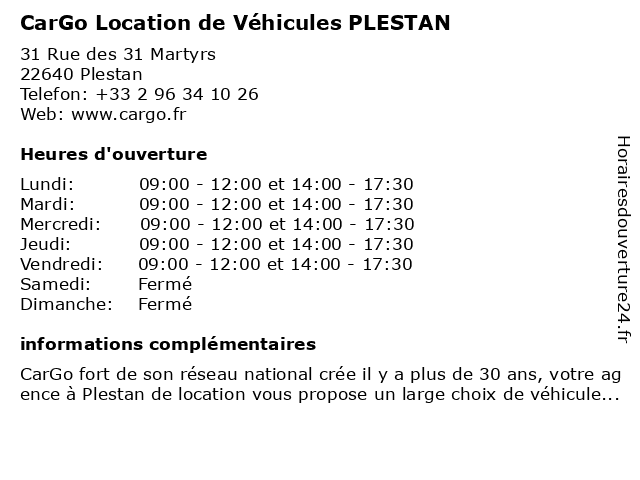 CarGo Location de Véhicules PLESTAN

31 Rue des 31 Martyrs
22640 Plestan
Telefon: +33 2 96 34 10 26
Web: www.cargo.fr

Heures d'ouverture

| | |
|---|---|
| Lundi: | 09:00 - 12:00 et 14:00 - 17:30 |
| Mardi: | 09:00 - 12:00 et 14:00 - 17:30 |
| Mercredi: | 09:00 - 12:00 et 14:00 - 17:30 |
| Jeudi: | 09:00 - 12:00 et 14:00 - 17:30 |
| Vendredi: | 09:00 - 12:00 et 14:00 - 17:30 |
| Samedi: | Fermé |
| Dimanche: | Fermé |

informations complémentaires

CarGo fort de son réseau national crée il y a plus de 30 ans, votre agence à Plestan de location vous propose un large choix de véhicule...

Horairesdouverture24.fr